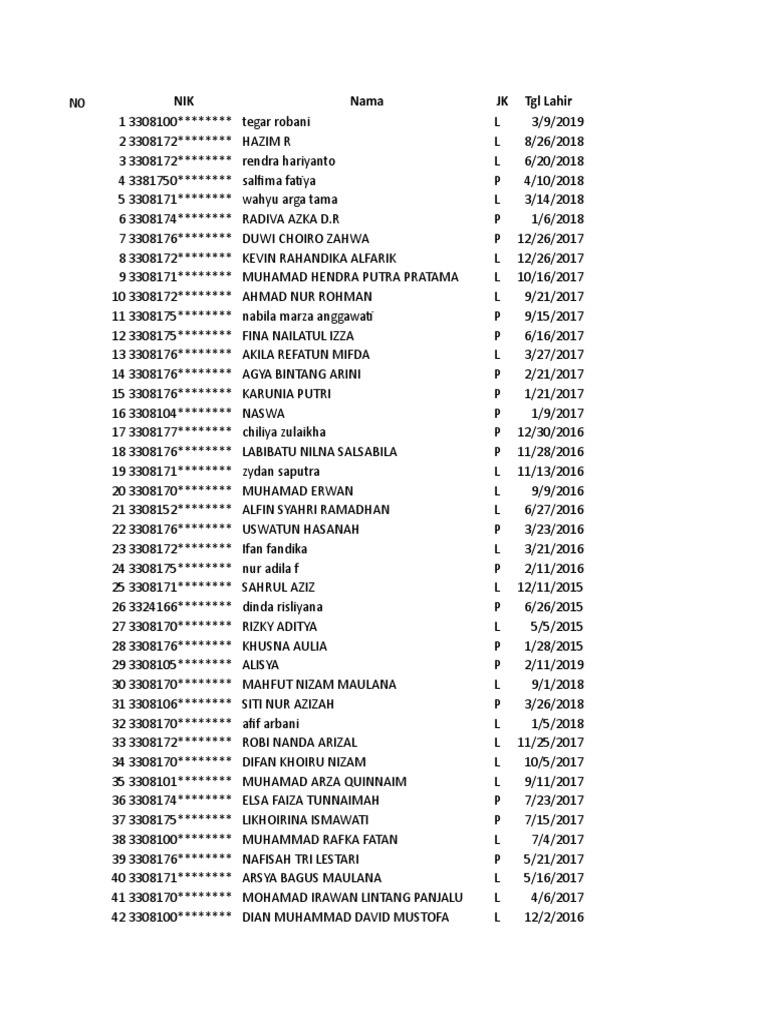 | NO | NIK | Nama | JK | Tgl Lahir |
|---|---|---|---|---|
| 1 | 3308100******** | tegar robani | L | 3/9/2019 |
| 2 | 3308172******** | HAZIM R | L | 8/26/2018 |
| 3 | 3308172******** | rendra hariyanto | L | 6/20/2018 |
| 4 | 3381750******** | salfima fatiya | P | 4/10/2018 |
| 5 | 3308171******** | wahyu arga tama | L | 3/14/2018 |
| 6 | 3308174******** | RADIVA AZKA D.R | P | 1/6/2018 |
| 7 | 3308176******** | DUWI CHOIRO ZAHWA | P | 12/26/2017 |
| 8 | 3308172******** | KEVIN RAHANDIKA ALFARIK | L | 12/26/2017 |
| 9 | 3308171******** | MUHAMAD HENDRA PUTRA PRATAMA | L | 10/16/2017 |
| 10 | 3308172******** | AHMAD NUR ROHMAN | L | 9/21/2017 |
| 11 | 3308175******** | nabila marza anggawati | P | 9/15/2017 |
| 12 | 3308175******** | FINA NAILATUL IZZA | P | 6/16/2017 |
| 13 | 3308176******** | AKILA REFATUN MIFDA | L | 3/27/2017 |
| 14 | 3308176******** | AGYA BINTANG ARINI | P | 2/21/2017 |
| 15 | 3308176******** | KARUNIA PUTRI | P | 1/21/2017 |
| 16 | 3308104******** | NASWA | P | 1/9/2017 |
| 17 | 3308177******** | chiliya zulaikha | P | 12/30/2016 |
| 18 | 3308176******** | LABIBATU NILNA SALSABILA | P | 11/28/2016 |
| 19 | 3308171******** | zydan saputra | L | 11/13/2016 |
| 20 | 3308170******** | MUHAMAD ERWAN | L | 9/9/2016 |
| 21 | 3308152******** | ALFIN SYAHRI RAMADHAN | L | 6/27/2016 |
| 22 | 3308176******** | USWATUN HASANAH | P | 3/23/2016 |
| 23 | 3308172******** | Ifan fandika | L | 3/21/2016 |
| 24 | 3308175******** | nur adila f | P | 2/11/2016 |
| 25 | 3308171******** | SAHRUL AZIZ | L | 12/11/2015 |
| 26 | 3324166******** | dinda risliyana | P | 6/26/2015 |
| 27 | 3308170******** | RIZKY ADITYA | L | 5/5/2015 |
| 28 | 3308176******** | KHUSNA AULIA | P | 1/28/2015 |
| 29 | 3308105******** | ALISYA | P | 2/11/2019 |
| 30 | 3308170******** | MAHFUT NIZAM MAULANA | L | 9/1/2018 |
| 31 | 3308106******** | SITI NUR AZIZAH | P | 3/26/2018 |
| 32 | 3308170******** | afif arbani | L | 1/5/2018 |
| 33 | 3308172******** | ROBI NANDA ARIZAL | L | 11/25/2017 |
| 34 | 3308170******** | DIFAN KHOIRU NIZAM | L | 10/5/2017 |
| 35 | 3308101******** | MUHAMAD ARZA QUINNAIM | L | 9/11/2017 |
| 36 | 3308174******** | ELSA FAIZA TUNNAIMAH | P | 7/23/2017 |
| 37 | 3308175******** | LIKHOIRINA ISMAWATI | P | 7/15/2017 |
| 38 | 3308100******** | MUHAMMAD RAFKA FATAN | L | 7/4/2017 |
| 39 | 3308176******** | NAFISAH TRI LESTARI | P | 5/21/2017 |
| 40 | 3308171******** | ARSYA BAGUS MAULANA | L | 5/16/2017 |
| 41 | 3308170******** | MOHAMAD IRAWAN LINTANG PANJALU | L | 4/6/2017 |
| 42 | 3308100******** | DIAN MUHAMMAD DAVID MUSTOFA | L | 12/2/2016 |